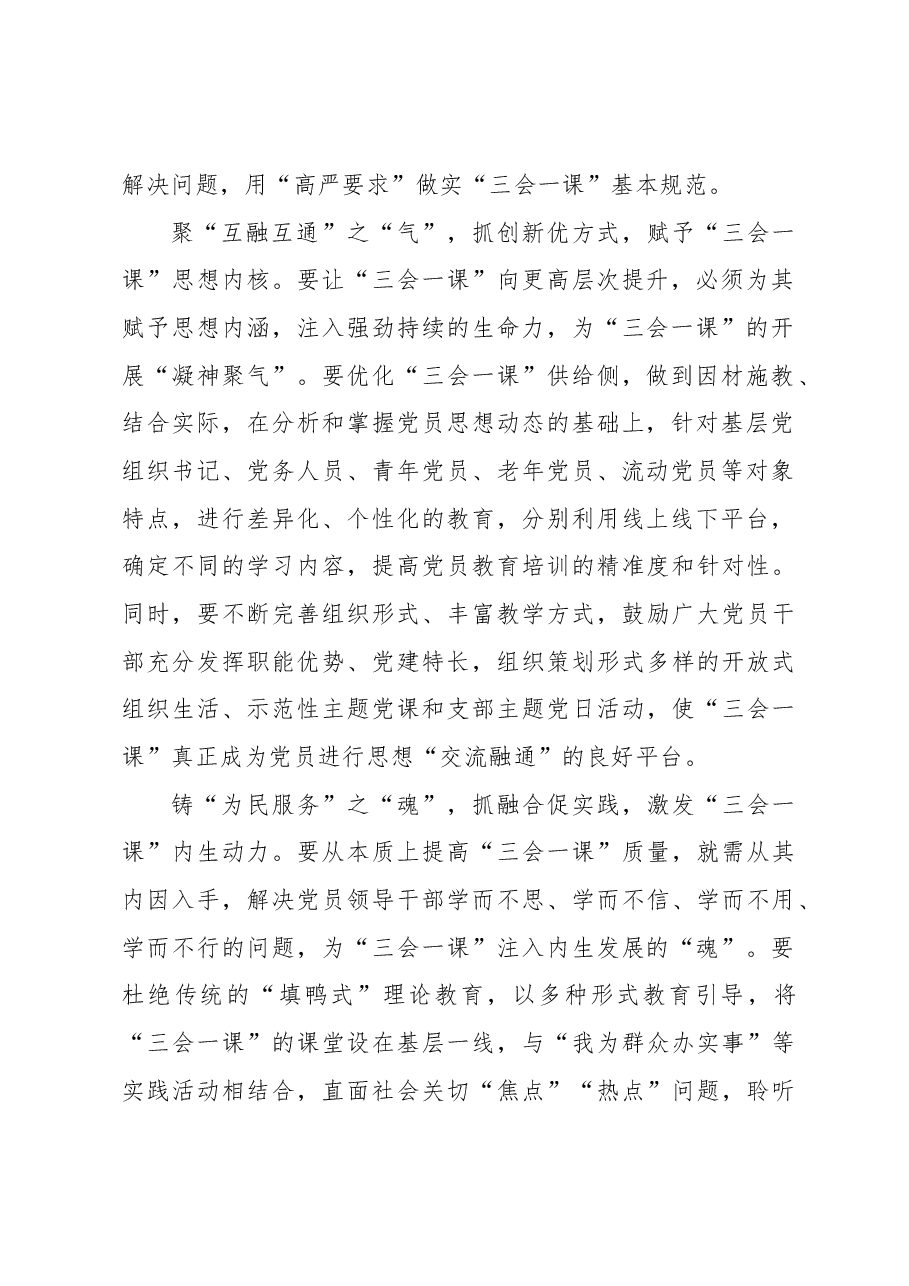 解决问题，用“高严要求”做实“三会一课”基本规范。

聚“互融互通”之“气”，抓创新优方式，赋予“三会一课”思想内核。要让“三会一课”向更高层次提升，必须为其赋予思想内涵，注入强劲持续的生命力，为“三会一课”的开展“凝神聚气”。要优化“三会一课”供给侧，做到因材施教、结合实际，在分析和掌握党员思想动态的基础上，针对基层党组织书记、党务人员、青年党员、老年党员、流动党员等对象特点，进行差异化、个性化的教育，分别利用线上线下平台，确定不同的学习内容，提高党员教育培训的精准度和针对性。同时，要不断完善组织形式、丰富教学方式，鼓励广大党员干部充分发挥职能优势、党建特长，组织策划形式多样的开放式组织生活、示范性主题党课和支部主题党日活动，使“三会一课”真正成为党员进行思想“交流融通”的良好平台。

铸“为民服务”之“魂”，抓融合促实践，激发“三会一课”内生动力。要从本质上提高“三会一课”质量，就需从其内因入手，解决党员领导干部学而不思、学而不信、学而不用、学而不行的问题，为“三会一课”注入内生发展的“魂”。要杜绝传统的“填鸭式”理论教育，以多种形式教育引导，将“三会一课”的课堂设在基层一线，与“我为群众办实事”等实践活动相结合，直面社会关切“焦点”“热点”问题，聆听